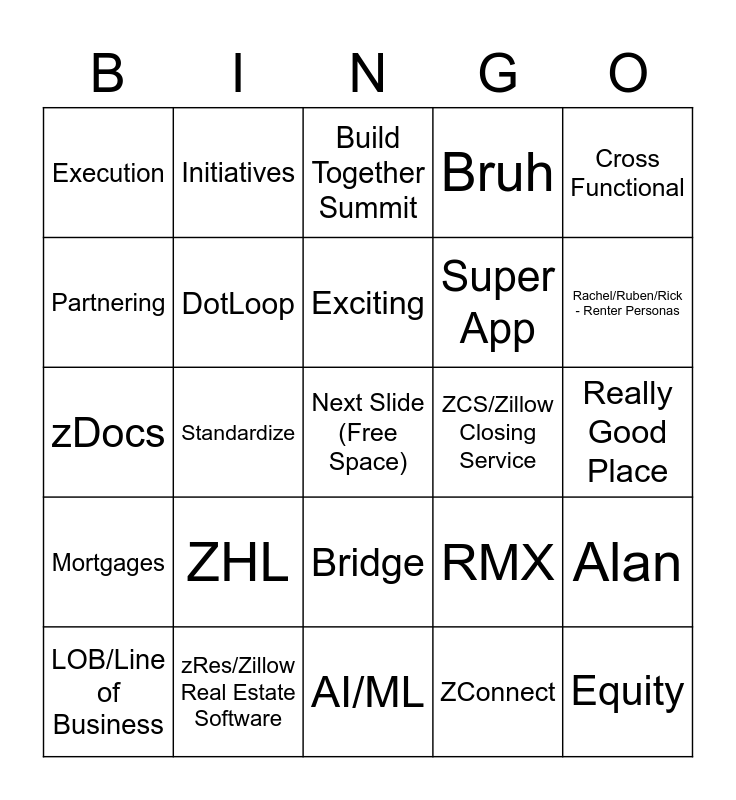 | B | I | N | G | O |
|---|---|---|---|---|
| Execution | Initiatives | Build Together Summit | Bruh | Cross Functional |
| Partnering | DotLoop | Exciting | Super App | Rachel/Ruben/Rick - Renter Personas |
| zDocs | Standardize | Next Slide (Free Space) | ZCS/Zillow Closing Service | Really Good Place |
| Mortgages | ZHL | Bridge | RMX | Alan |
| LOB/Line of Business | zRes/Zillow Real Estate Software | AI/ML | ZConnect | Equity |